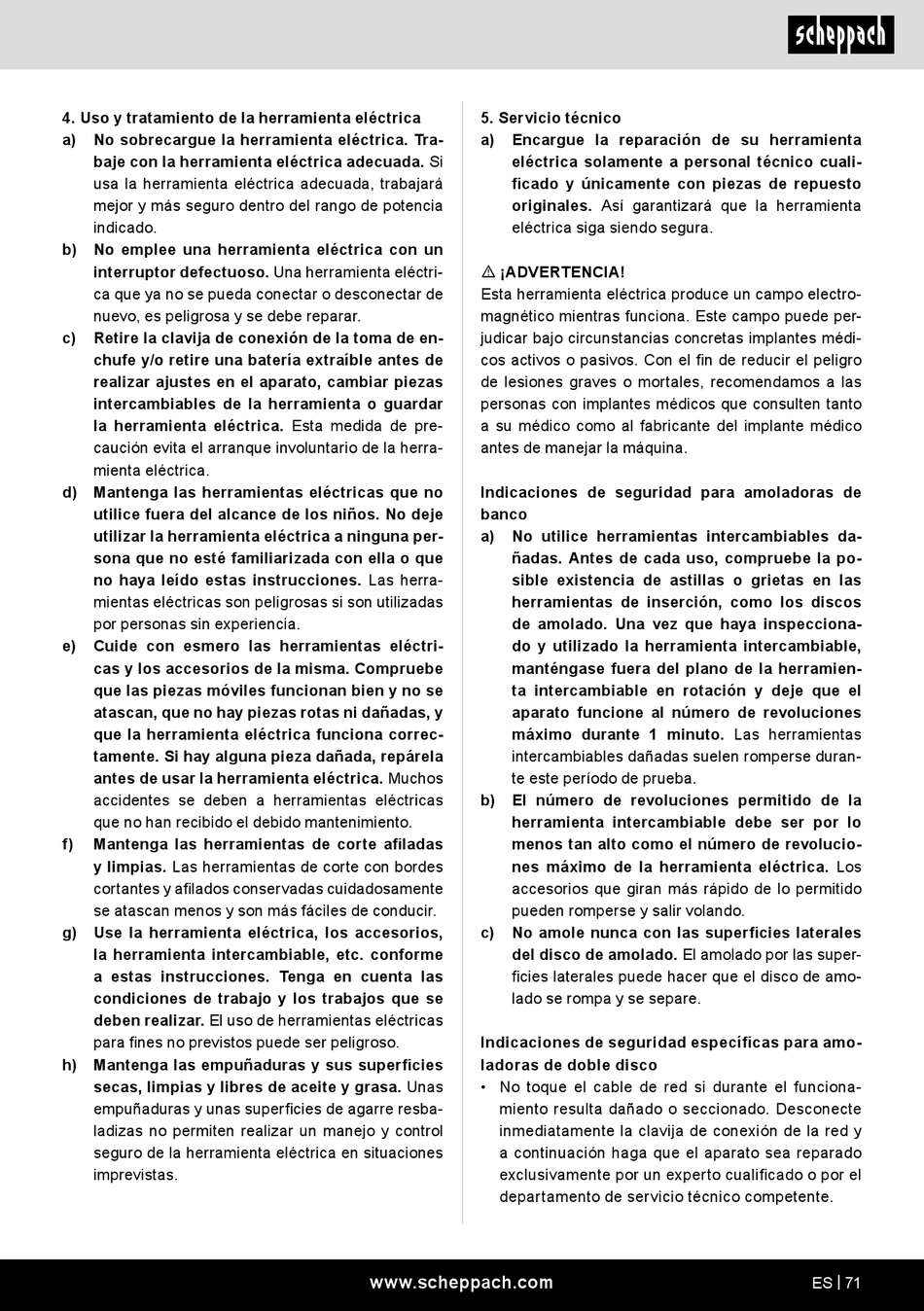 scheppach

4. Uso y tratamiento de la herramienta eléctrica
a) No sobrecargue la herramienta eléctrica. Trabaje con la herramienta eléctrica adecuada. Si usa la herramienta eléctrica adecuada, trabajará mejor y más seguro dentro del rango de potencia indicado.
b) No emplee una herramienta eléctrica con un interruptor defectuoso. Una herramienta eléctrica que ya no se pueda conectar o desconectar de nuevo, es peligrosa y se debe reparar.
c) Retire la clavija de conexión de la toma de enchufe y/o retire una batería extraíble antes de realizar ajustes en el aparato, cambiar piezas intercambiables de la herramienta o guardar la herramienta eléctrica. Esta medida de precaución evita el arranque involuntario de la herramienta eléctrica.
d) Mantenga las herramientas eléctricas que no utilice fuera del alcance de los niños. No deje utilizar la herramienta eléctrica a ninguna persona que no esté familiarizada con ella o que no haya leído estas instrucciones. Las herramientas eléctricas son peligrosas si son utilizadas por personas sin experiencia.
e) Cuide con esmero las herramientas eléctricas y los accesorios de la misma. Compruebe que las piezas móviles funcionan bien y no se atascan, que no hay piezas rotas ni dañadas, y que la herramienta eléctrica funciona correctamente. Si hay alguna pieza dañada, repárela antes de usar la herramienta eléctrica. Muchos accidentes se deben a herramientas eléctricas que no han recibido el debido mantenimiento.
f) Mantenga las herramientas de corte afiladas y limpias. Las herramientas de corte con bordes cortantes y afilados conservadas cuidadosamente se atascan menos y son más fáciles de conducir.
g) Use la herramienta eléctrica, los accesorios, la herramienta intercambiable, etc. conforme a estas instrucciones. Tenga en cuenta las condiciones de trabajo y los trabajos que se deben realizar. El uso de herramientas eléctricas para fines no previstos puede ser peligroso.
h) Mantenga las empuñaduras y sus superficies secas, limpias y libres de aceite y grasa. Unas empuñaduras y unas superficies de agarre resbaladizas no permiten realizar un manejo y control seguro de la herramienta eléctrica en situaciones imprevistas.

5. Servicio técnico
a) Encargue la reparación de su herramienta eléctrica solamente a personal técnico cualificado y únicamente con piezas de repuesto originales. Así garantizará que la herramienta eléctrica siga siendo segura.

⚠ ¡ADVERTENCIA!
Esta herramienta eléctrica produce un campo electromagnético mientras funciona. Este campo puede perjudicar bajo circunstancias concretas implantes médicos activos o pasivos. Con el fin de reducir el peligro de lesiones graves o mortales, recomendamos a las personas con implantes médicos que consulten tanto a su médico como al fabricante del implante médico antes de manejar la máquina.

Indicaciones de seguridad para amoladoras de banco
a) No utilice herramientas intercambiables dañadas. Antes de cada uso, compruebe la posible existencia de astillas o grietas en las herramientas de inserción, como los discos de amolado. Una vez que haya inspeccionado y utilizado la herramienta intercambiable, manténgase fuera del plano de la herramienta intercambiable en rotación y deje que el aparato funcione al número de revoluciones máximo durante 1 minuto. Las herramientas intercambiables dañadas suelen romperse durante este período de prueba.
b) El número de revoluciones permitido de la herramienta intercambiable debe ser por lo menos tan alto como el número de revoluciones máximo de la herramienta eléctrica. Los accesorios que giran más rápido de lo permitido pueden romperse y salir volando.
c) No amole nunca con las superficies laterales del disco de amolado. El amolado por las superficies laterales puede hacer que el disco de amolado se rompa y se separe.

Indicaciones de seguridad específicas para amoladoras de doble disco
• No toque el cable de red si durante el funcionamiento resulta dañado o seccionado. Desconecte inmediatamente la clavija de conexión de la red y a continuación haga que el aparato sea reparado exclusivamente por un experto cualificado o por el departamento de servicio técnico competente.

www.scheppach.com
ES | 71